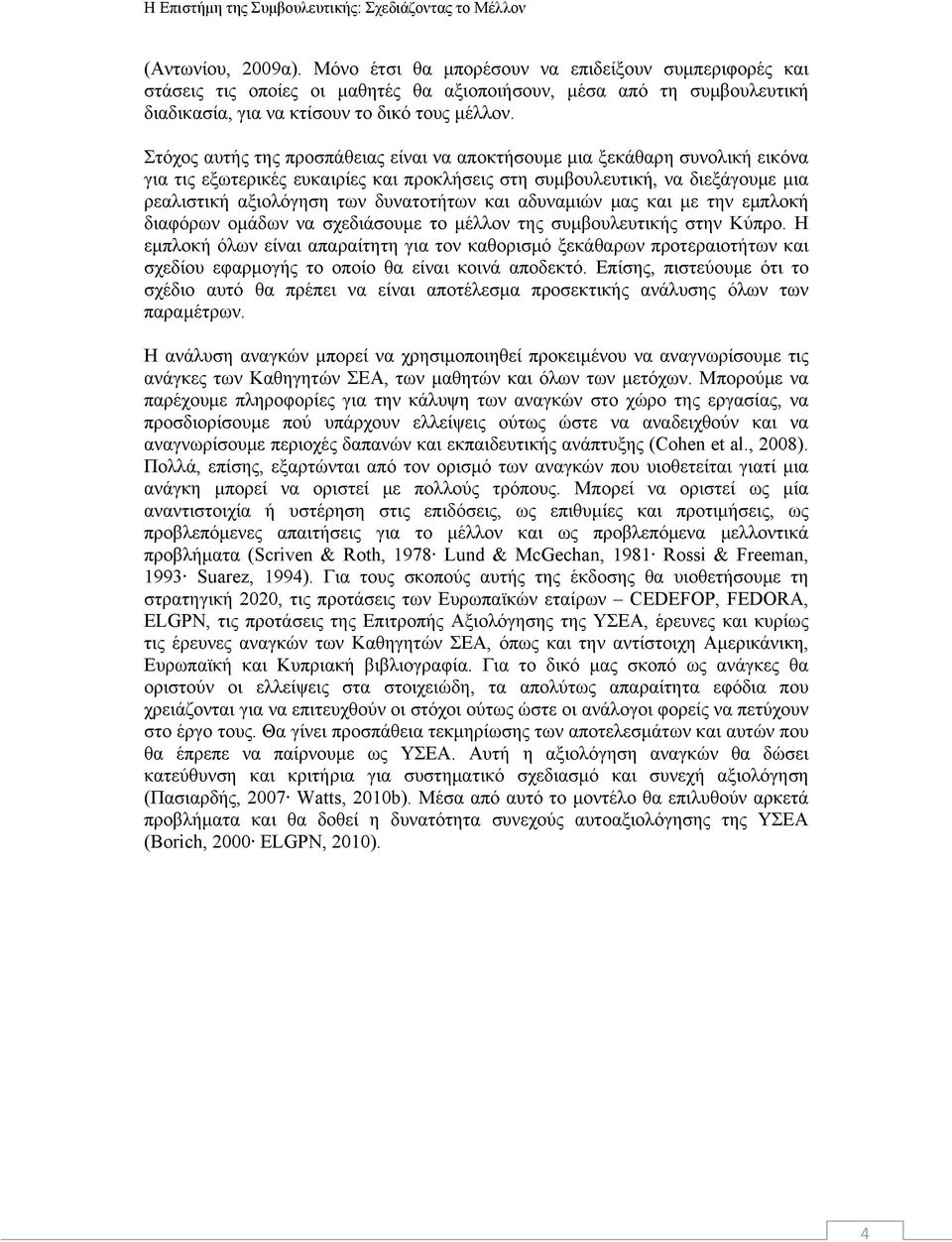 Η Επιστήμη της Συμβουλευτικής: Σχεδιάζοντας το Μέλλον

(Αντωνίου, 2009α). Μόνο έτσι θα μπορέσουν να επιδείξουν συμπεριφορές και στάσεις τις οποίες οι μαθητές θα αξιοποιήσουν, μέσα από τη συμβουλευτική διαδικασία, για να κτίσουν το δικό τους μέλλον.

Στόχος αυτής της προσπάθειας είναι να αποκτήσουμε μια ξεκάθαρη συνολική εικόνα για τις εξωτερικές ευκαιρίες και προκλήσεις στη συμβουλευτική, να διεξάγουμε μια ρεαλιστική αξιολόγηση των δυνατοτήτων και αδυναμιών μας και με την εμπλοκή διαφόρων ομάδων να σχεδιάσουμε το μέλλον της συμβουλευτικής στην Κύπρο. Η εμπλοκή όλων είναι απαραίτητη για τον καθορισμό ξεκάθαρων προτεραιοτήτων και σχεδίου εφαρμογής το οποίο θα είναι κοινά αποδεκτό. Επίσης, πιστεύουμε ότι το σχέδιο αυτό θα πρέπει να είναι αποτέλεσμα προσεκτικής ανάλυσης όλων των παραμέτρων.

Η ανάλυση αναγκών μπορεί να χρησιμοποιηθεί προκειμένου να αναγνωρίσουμε τις ανάγκες των Καθηγητών ΣΕΑ, των μαθητών και όλων των μετόχων. Μπορούμε να παρέχουμε πληροφορίες για την κάλυψη των αναγκών στο χώρο της εργασίας, να προσδιορίσουμε πού υπάρχουν ελλείψεις ούτως ώστε να αναδειχθούν και να αναγνωρίσουμε περιοχές δαπανών και εκπαιδευτικής ανάπτυξης (Cohen et al., 2008). Πολλά, επίσης, εξαρτώνται από τον ορισμό των αναγκών που υιοθετείται γιατί μια ανάγκη μπορεί να οριστεί με πολλούς τρόπους. Μπορεί να οριστεί ως μία αναντιστοιχία ή υστέρηση στις επιδόσεις, ως επιθυμίες και προτιμήσεις, ως προβλεπόμενες απαιτήσεις για το μέλλον και ως προβλεπόμενα μελλοντικά προβλήματα (Scriven & Roth, 1978· Lund & McGechan, 1981· Rossi & Freeman, 1993· Suarez, 1994). Για τους σκοπούς αυτής της έκδοσης θα υιοθετήσουμε τη στρατηγική 2020, τις προτάσεις των Ευρωπαϊκών εταίρων – CEDEFOP, FEDORA, ELGPN, τις προτάσεις της Επιτροπής Αξιολόγησης της ΥΣΕΑ, έρευνες και κυρίως τις έρευνες αναγκών των Καθηγητών ΣΕΑ, όπως και την αντίστοιχη Αμερικάνικη, Ευρωπαϊκή και Κυπριακή βιβλιογραφία. Για το δικό μας σκοπό ως ανάγκες θα οριστούν οι ελλείψεις στα στοιχειώδη, τα απολύτως απαραίτητα εφόδια που χρειάζονται για να επιτευχθούν οι στόχοι ούτως ώστε οι ανάλογοι φορείς να πετύχουν στο έργο τους. Θα γίνει προσπάθεια τεκμηρίωσης των αποτελεσμάτων και αυτών που θα έπρεπε να παίρνουμε ως ΥΣΕΑ. Αυτή η αξιολόγηση αναγκών θα δώσει κατεύθυνση και κριτήρια για συστηματικό σχεδιασμό και συνεχή αξιολόγηση (Πασιαρδής, 2007· Watts, 2010b). Μέσα από αυτό το μοντέλο θα επιλυθούν αρκετά προβλήματα και θα δοθεί η δυνατότητα συνεχούς αυτοαξιολόγησης της ΥΣΕΑ (Borich, 2000· ELGPN, 2010).

4